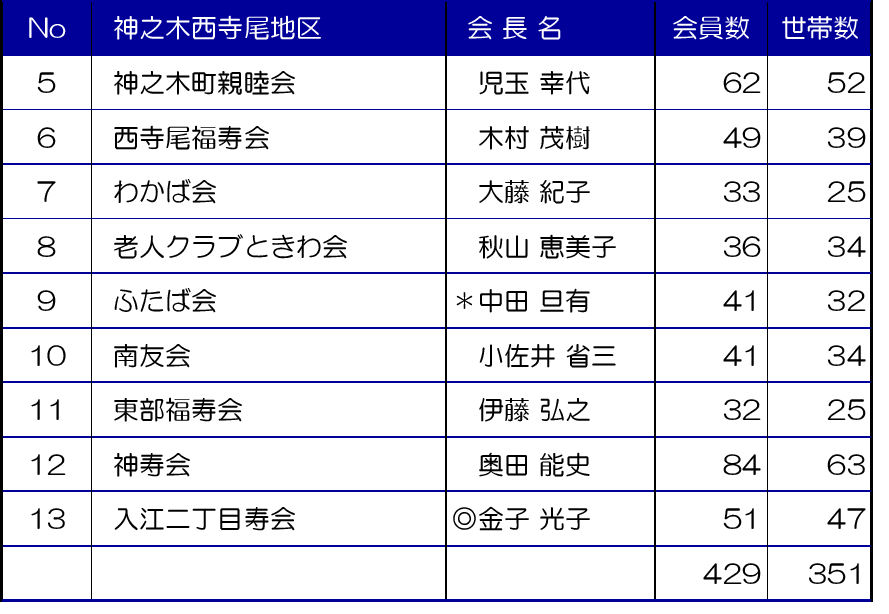 | No | 神之木西寺尾地区 | 会 長 名 | 会員数 | 世帯数 |
|---|---|---|---|---|
| 5 | 神之木町親睦会 | 児玉 幸代 | 62 | 52 |
| 6 | 西寺尾福寿会 | 木村 茂樹 | 49 | 39 |
| 7 | わかば会 | 大藤 紀子 | 33 | 25 |
| 8 | 老人クラブときわ会 | 秋山 恵美子 | 36 | 34 |
| 9 | ふたば会 | ＊中田 旦有 | 41 | 32 |
| 10 | 南友会 | 小佐井 省三 | 41 | 34 |
| 11 | 東部福寿会 | 伊藤 弘之 | 32 | 25 |
| 12 | 神寿会 | 奥田 能史 | 84 | 63 |
| 13 | 入江二丁目寿会 | ◎金子 光子 | 51 | 47 |
| | | | 429 | 351 |